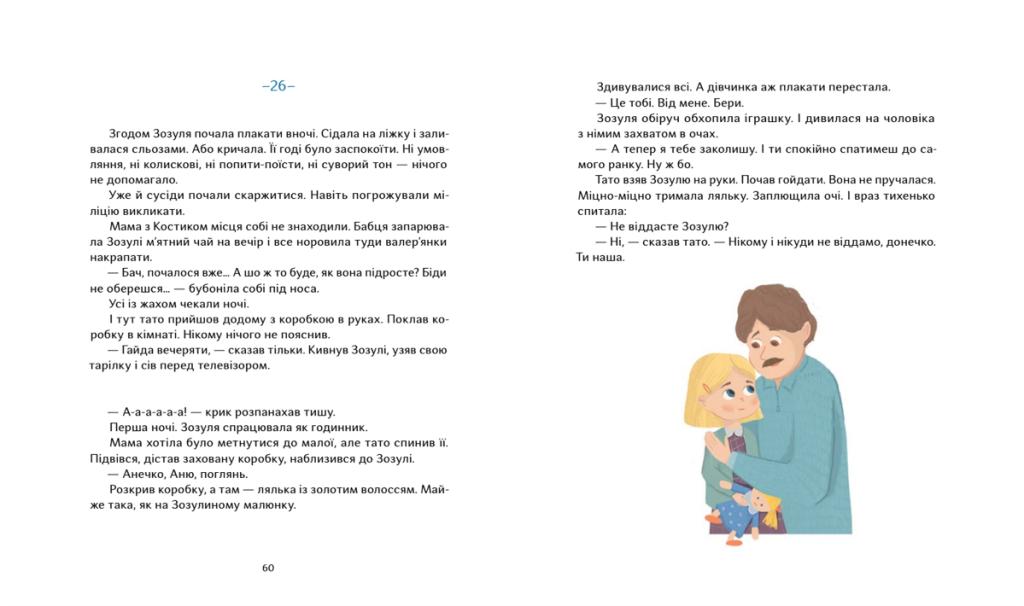 –26–

Згодом Зозуля почала плакати вночі. Сідала на ліжку і заливалася сльозами. Або кричала. Її годі було заспокоїти. Ні умовляння, ні колискові, ні попити-поїсти, ні суворий тон — нічого не допомагало.

Уже й сусіди почали скаржитися. Навіть погрожували міліцію викликати.

Мама з Костиком місця собі не знаходили. Бабця запарювала Зозулі м'ятний чай на вечір і все норовила туди валер'янки накрапати.

— Бач, почалося вже... А шо ж то буде, як вона підросте? Біди не оберешся... — бубоніла собі під носа.

Усі із жахом чекали ночі.

І тут тато прийшов додому з коробкою в руках. Поклав коробку в кімнаті. Нікому нічого не пояснив.

— Гайда вечеряти, — сказав тільки. Кивнув Зозулі, узяв свою тарілку і сів перед телевізором.

— А-а-а-а-а-а! — крик розпанахав тишу.

Перша ночі. Зозуля спрацювала як годинник.

Мама хотіла було метнутися до малої, але тато спинив її. Підвівся, дістав заховану коробку, наблизився до Зозулі.

— Анечко, Аню, поглянь.

Розкрив коробку, а там — лялька із золотим волоссям. Майже така, як на Зозулиному малюнку.

60

Здивувалися всі. А дівчинка аж плакати перестала.

— Це тобі. Від мене. Бери.

Зозуля обіруч обхопила іграшку. І дивилася на чоловіка з німим захватом в очах.

— А тепер я тебе заколишу. І ти спокійно спатимеш до самого ранку. Ну ж бо.

Тато взяв Зозулю на руки. Почав гойдати. Вона не пручалася. Міцно-міцно тримала ляльку. Заплющила очі. І враз тихенько спитала:

— Не віддасте Зозулю?

— Ні, — сказав тато. — Нікому і нікуди не віддамо, донечко. Ти наша.